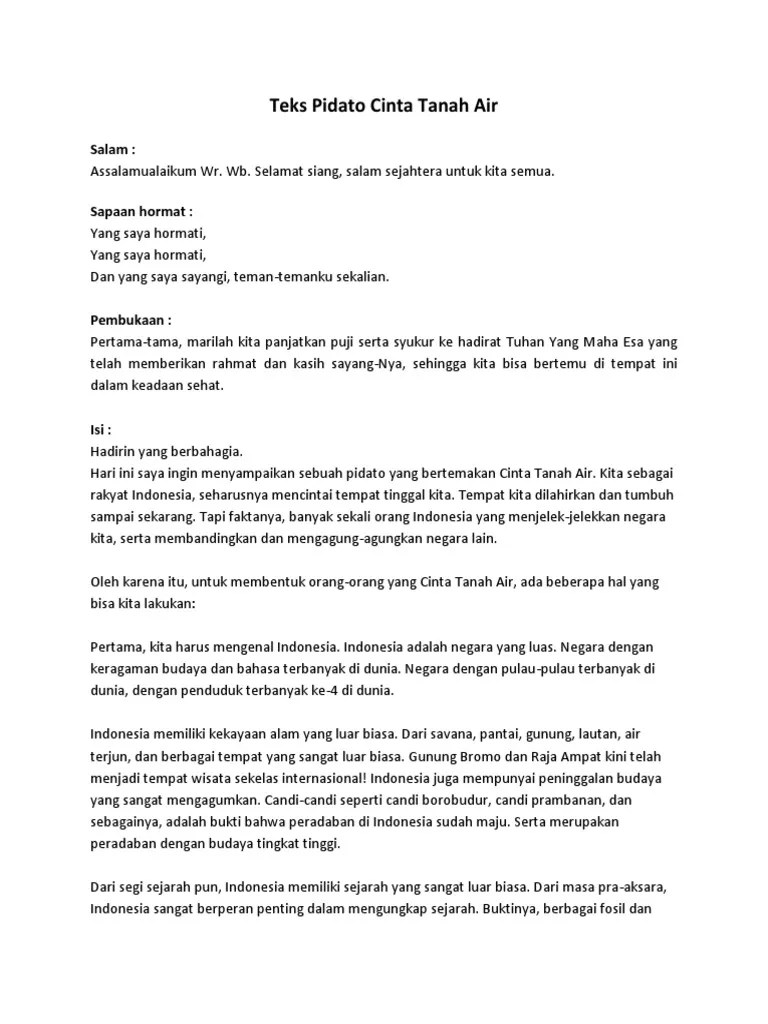 Teks Pidato Cinta Tanah Air

Salam :
Assalamualaikum Wr. Wb. Selamat siang, salam sejahtera untuk kita semua.

Sapaan hormat :
Yang saya hormati,
Yang saya hormati,
Dan yang saya sayangi, teman-temanku sekalian.

Pembukaan :
Pertama-tama, marilah kita panjatkan puji serta syukur ke hadirat Tuhan Yang Maha Esa yang telah memberikan rahmat dan kasih sayang-Nya, sehingga kita bisa bertemu di tempat ini dalam keadaan sehat.

Isi :
Hadirin yang berbahagia.
Hari ini saya ingin menyampaikan sebuah pidato yang bertemakan Cinta Tanah Air. Kita sebagai rakyat Indonesia, seharusnya mencintai tempat tinggal kita. Tempat kita dilahirkan dan tumbuh sampai sekarang. Tapi faktanya, banyak sekali orang Indonesia yang menjelek-jelekkan negara kita, serta membandingkan dan mengagung-agungkan negara lain.

Oleh karena itu, untuk membentuk orang-orang yang Cinta Tanah Air, ada beberapa hal yang bisa kita lakukan:

Pertama, kita harus mengenal Indonesia. Indonesia adalah negara yang luas. Negara dengan keragaman budaya dan bahasa terbanyak di dunia. Negara dengan pulau-pulau terbanyak di dunia, dengan penduduk terbanyak ke-4 di dunia.

Indonesia memiliki kekayaan alam yang luar biasa. Dari savana, pantai, gunung, lautan, air terjun, dan berbagai tempat yang sangat luar biasa. Gunung Bromo dan Raja Ampat kini telah menjadi tempat wisata sekelas internasional! Indonesia juga mempunyai peninggalan budaya yang sangat mengagumkan. Candi-candi seperti candi borobudur, candi prambanan, dan sebagainya, adalah bukti bahwa peradaban di Indonesia sudah maju. Serta merupakan peradaban dengan budaya tingkat tinggi.

Dari segi sejarah pun, Indonesia memiliki sejarah yang sangat luar biasa. Dari masa pra-aksara, Indonesia sangat berperan penting dalam mengungkap sejarah. Buktinya, berbagai fosil dan